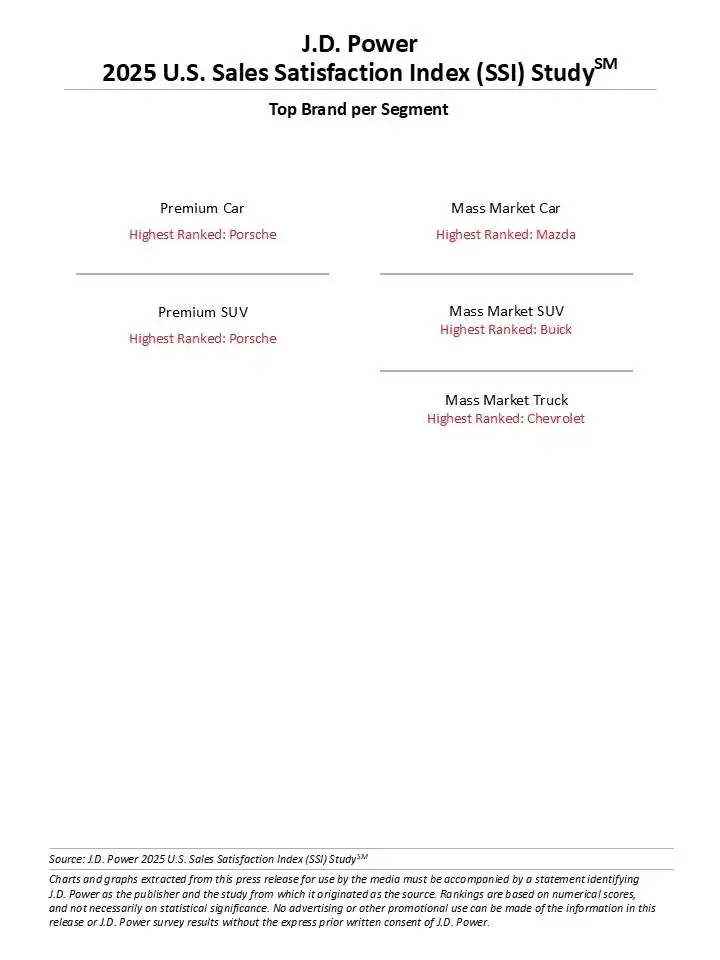 J.D. Power
2025 U.S. Sales Satisfaction Index (SSI) Study$^{SM}$

Top Brand per Segment

Premium Car
Highest Ranked: Porsche

Premium SUV
Highest Ranked: Porsche

Mass Market Car
Highest Ranked: Mazda

Mass Market SUV
Highest Ranked: Buick

Mass Market Truck
Highest Ranked: Chevrolet

Source: J.D. Power 2025 U.S. Sales Satisfaction Index (SSI) Study$^{SM}$

Charts and graphs extracted from this press release for use by the media must be accompanied by a statement identifying J.D. Power as the publisher and the study from which it originated as the source. Rankings are based on numerical scores, and not necessarily on statistical significance. No advertising or other promotional use can be made of the information in this release or J.D. Power survey results without the express prior written consent of J.D. Power.